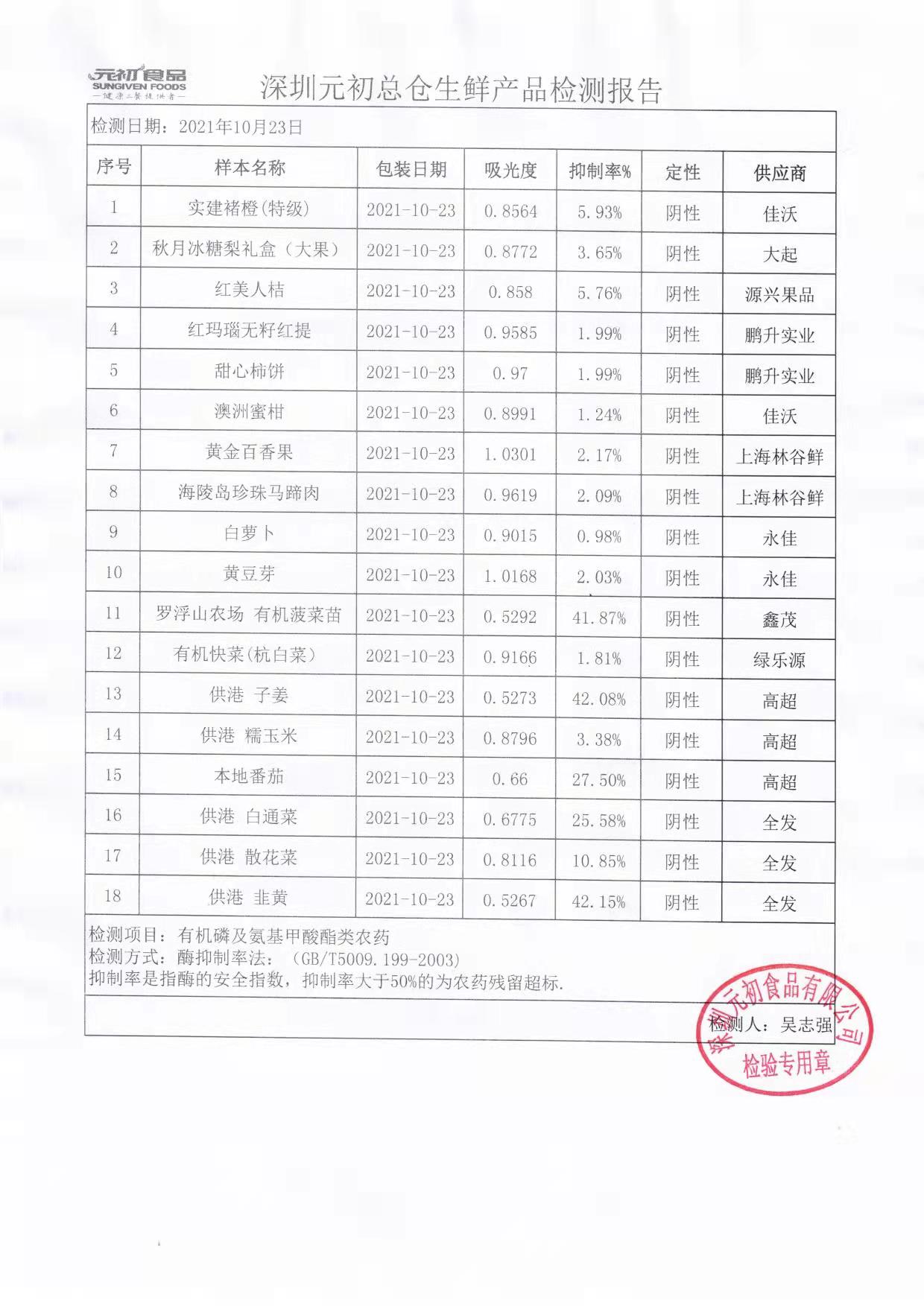 元初食品
SUNGIVEN FOODS
—健康三餐提供者—

深圳元初总仓生鲜产品检测报告

检测日期：2021年10月23日

| 序号 | 样本名称 | 包装日期 | 吸光度 | 抑制率% | 定性 | 供应商 |
|---|---|---|---|---|---|---|
| 1 | 实建褚橙(特级) | 2021-10-23 | 0.8564 | 5.93% | 阴性 | 佳沃 |
| 2 | 秋月冰糖梨礼盒（大果） | 2021-10-23 | 0.8772 | 3.65% | 阴性 | 大起 |
| 3 | 红美人桔 | 2021-10-23 | 0.858 | 5.76% | 阴性 | 源兴果品 |
| 4 | 红玛瑙无籽红提 | 2021-10-23 | 0.9585 | 1.99% | 阴性 | 鹏升实业 |
| 5 | 甜心柿饼 | 2021-10-23 | 0.97 | 1.99% | 阴性 | 鹏升实业 |
| 6 | 澳洲蜜柑 | 2021-10-23 | 0.8991 | 1.24% | 阴性 | 佳沃 |
| 7 | 黄金百香果 | 2021-10-23 | 1.0301 | 2.17% | 阴性 | 上海林谷鲜 |
| 8 | 海陵岛珍珠马蹄肉 | 2021-10-23 | 0.9619 | 2.09% | 阴性 | 上海林谷鲜 |
| 9 | 白萝卜 | 2021-10-23 | 0.9015 | 0.98% | 阴性 | 永佳 |
| 10 | 黄豆芽 | 2021-10-23 | 1.0168 | 2.03% | 阴性 | 永佳 |
| 11 | 罗浮山农场 有机菠菜苗 | 2021-10-23 | 0.5292 | 41.87% | 阴性 | 鑫茂 |
| 12 | 有机快菜(杭白菜) | 2021-10-23 | 0.9166 | 1.81% | 阴性 | 绿乐源 |
| 13 | 供港 子姜 | 2021-10-23 | 0.5273 | 42.08% | 阴性 | 高超 |
| 14 | 供港 糯玉米 | 2021-10-23 | 0.8796 | 3.38% | 阴性 | 高超 |
| 15 | 本地番茄 | 2021-10-23 | 0.66 | 27.50% | 阴性 | 高超 |
| 16 | 供港 白通菜 | 2021-10-23 | 0.6775 | 25.58% | 阴性 | 全发 |
| 17 | 供港 散花菜 | 2021-10-23 | 0.8116 | 10.85% | 阴性 | 全发 |
| 18 | 供港 韭黄 | 2021-10-23 | 0.5267 | 42.15% | 阴性 | 全发 |

检测项目：有机磷及氨基甲酸酯类农药
检测方式：酶抑制率法：（GB/T5009.199-2003）
抑制率是指酶的安全指数，抑制率大于50%的为农药残留超标.

检测人：吴志强

深圳元初食品有限公司
检验专用章